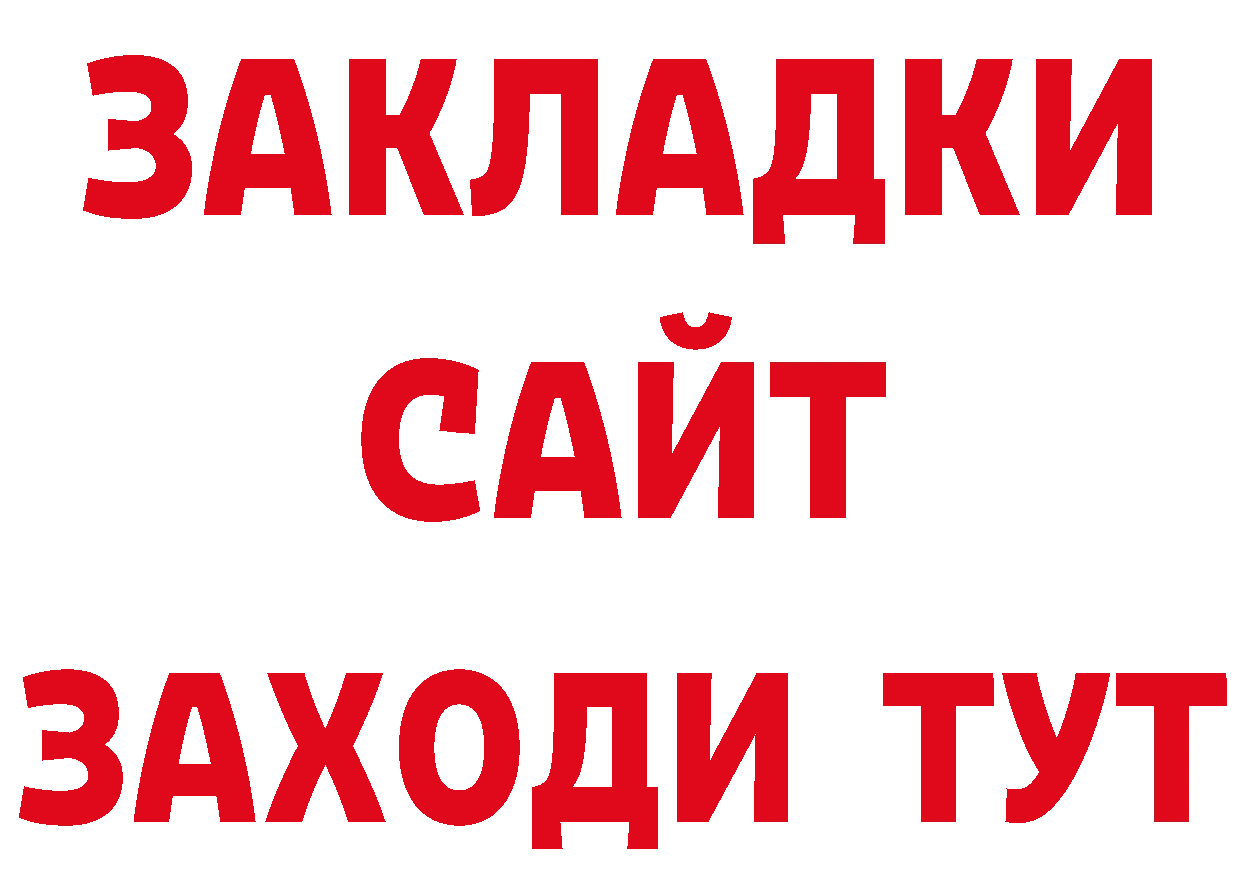 ЗАКЛАДКИ
САЙТ
ЗАХОДИ ТУТ